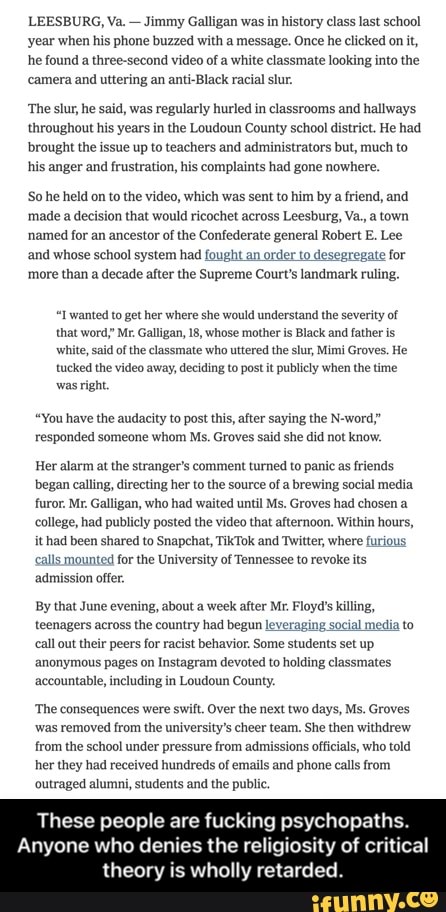 LEESBURG, Va. — Jimmy Galligan was in history class last school year when his phone buzzed with a message. Once he clicked on it, he found a three-second video of a white classmate looking into the camera and uttering an anti-Black racial slur.

The slur, he said, was regularly hurled in classrooms and hallways throughout his years in the Loudoun County school district. He had brought the issue up to teachers and administrators but, much to his anger and frustration, his complaints had gone nowhere.

So he held on to the video, which was sent to him by a friend, and made a decision that would ricochet across Leesburg, Va., a town named for an ancestor of the Confederate general Robert E. Lee and whose school system had fought an order to desegregate for more than a decade after the Supreme Court's landmark ruling.

"I wanted to get her where she would understand the severity of that word," Mr. Galligan, 18, whose mother is Black and father is white, said of the classmate who uttered the slur, Mimi Groves. He tucked the video away, deciding to post it publicly when the time was right.

"You have the audacity to post this, after saying the N-word," responded someone whom Ms. Groves said she did not know.

Her alarm at the stranger's comment turned to panic as friends began calling, directing her to the source of a brewing social media furor. Mr. Galligan, who had waited until Ms. Groves had chosen a college, had publicly posted the video that afternoon. Within hours, it had been shared to Snapchat, TikTok and Twitter, where furious calls mounted for the University of Tennessee to revoke its admission offer.

By that June evening, about a week after Mr. Floyd's killing, teenagers across the country had begun leveraging social media to call out their peers for racist behavior. Some students set up anonymous pages on Instagram devoted to holding classmates accountable, including in Loudoun County.

The consequences were swift. Over the next two days, Ms. Groves was removed from the university's cheer team. She then withdrew from the school under pressure from admissions officials, who told her they had received hundreds of emails and phone calls from outraged alumni, students and the public.

These people are fucking psychopaths. Anyone who denies the religiosity of critical theory is wholly retarded.

ifunny.co